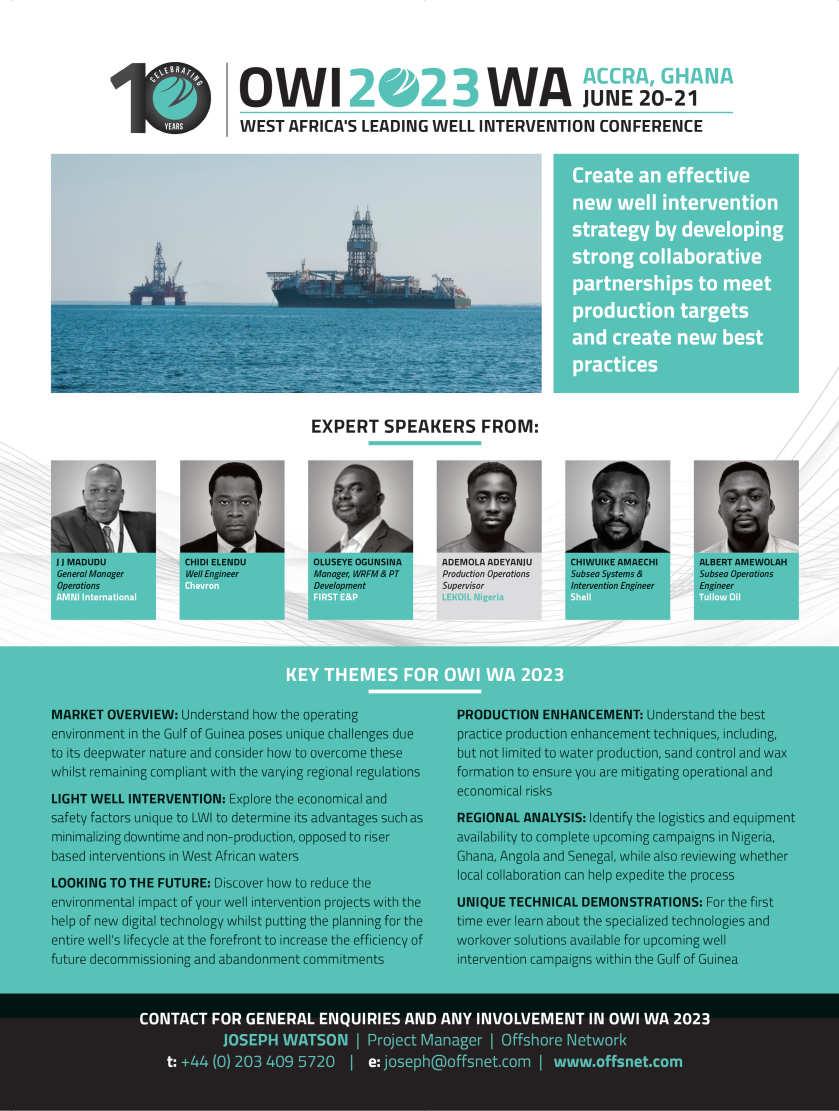 10 CELEBRATING YEARS

OWI 2023 WA ACCRA, GHANA JUNE 20-21

WEST AFRICA'S LEADING WELL INTERVENTION CONFERENCE

Create an effective new well intervention strategy by developing strong collaborative partnerships to meet production targets and create new best practices

EXPERT SPEAKERS FROM:

J J MADUDU
General Manager Operations
AMNI International

CHIDI ELENDU
Well Engineer
Chevron

OLUSEYE OGUNSINA
Manager, WRFM & PT Development
FIRST E&P

ADEMOLA ADEYANJU
Production Operations Supervisor
LEKOIL Nigeria

CHIWUIKE AMAECHI
Subsea Systems & Intervention Engineer
Shell

ALBERT AMEWOLAH
Subsea Operations Engineer
Tullow Oil

KEY THEMES FOR OWI WA 2023

MARKET OVERVIEW: Understand how the operating environment in the Gulf of Guinea poses unique challenges due to its deepwater nature and consider how to overcome these whilst remaining compliant with the varying regional regulations

LIGHT WELL INTERVENTION: Explore the economical and safety factors unique to LWI to determine its advantages such as minimalizing downtime and non-production, opposed to riser based interventions in West African waters

LOOKING TO THE FUTURE: Discover how to reduce the environmental impact of your well intervention projects with the help of new digital technology whilst putting the planning for the entire well's lifecycle at the forefront to increase the efficiency of future decommissioning and abandonment commitments

PRODUCTION ENHANCEMENT: Understand the best practice production enhancement techniques, including, but not limited to water production, sand control and wax formation to ensure you are mitigating operational and economical risks

REGIONAL ANALYSIS: Identify the logistics and equipment availability to complete upcoming campaigns in Nigeria, Ghana, Angola and Senegal, while also reviewing whether local collaboration can help expedite the process

UNIQUE TECHNICAL DEMONSTRATIONS: For the first time ever learn about the specialized technologies and workover solutions available for upcoming well intervention campaigns within the Gulf of Guinea

CONTACT FOR GENERAL ENQUIRIES AND ANY INVOLVEMENT IN OWI WA 2023
JOSEPH WATSON | Project Manager | Offshore Network
t: +44 (0) 203 409 5720 | e: joseph@offsnet.com | www.offsnet.com